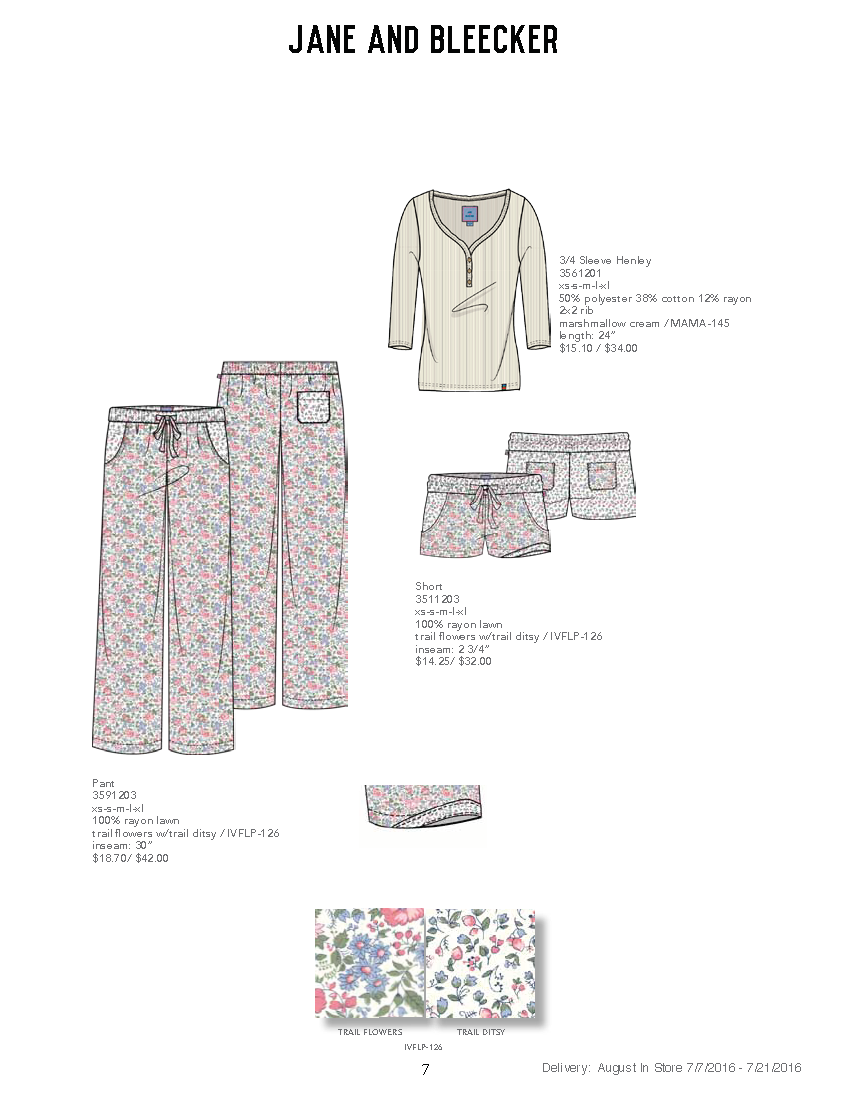 JANE AND BLEECKER

3/4 Sleeve Henley
3561201
xs-s-m-l-xl
50% polyester 38% cotton 12% rayon
2x2 rib
marshmallow cream / MAMA-145
length: 24"
$15.10 / $34.00

Short
3511203
xs-s-m-l-xl
100% rayon lawn
trail flowers w/trail ditsy / IVFLP-126
inseam: 2 3/4"
$14.25/ $32.00

Pant
3591203
xs-s-m-l-xl
100% rayon lawn
trail flowers w/trail ditsy / IVFLP-126
inseam: 30"
$18.70/ $42.00

TRAIL FLOWERS
TRAIL DITSY
IVFLP-126

7

Delivery: August In Store 7/7/2016 - 7/21/2016